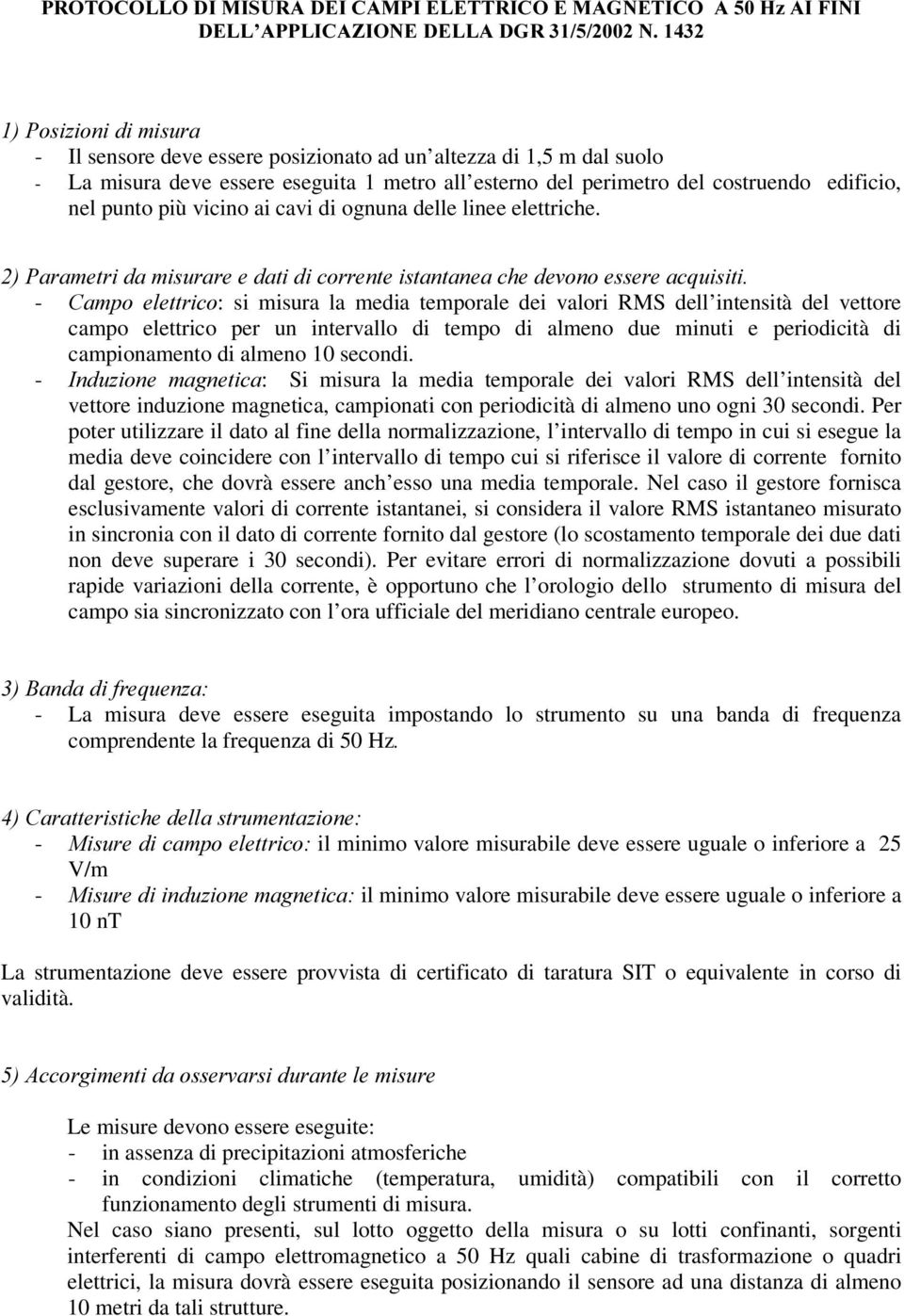 PROTOCOLLO DI MISURA DEI CAMPI ELETTRICO E MAGNETICO A 50 Hz AI FINI DELL'APPLICAZIONE DELLA DGR 31/5/2002 N. 1432

1) Posizioni di misura
- Il sensore deve essere posizionato ad un'altezza di 1,5 m dal suolo
- La misura deve essere eseguita 1 metro all'esterno del perimetro del costruendo edificio, nel punto più vicino ai cavi di ognuna delle linee elettriche.

2) Parametri da misurare e dati di corrente istantanea che devono essere acquisiti.
- Campo elettrico: si misura la media temporale dei valori RMS dell'intensità del vettore campo elettrico per un intervallo di tempo di almeno due minuti e periodicità di campionamento di almeno 10 secondi.
- Induzione magnetica: Si misura la media temporale dei valori RMS dell'intensità del vettore induzione magnetica, campionati con periodicità di almeno uno ogni 30 secondi. Per poter utilizzare il dato al fine della normalizzazione, l'intervallo di tempo in cui si esegue la media deve coincidere con l'intervallo di tempo cui si riferisce il valore di corrente fornito dal gestore, che dovrà essere anch'esso una media temporale. Nel caso il gestore fornisca esclusivamente valori di corrente istantanei, si considera il valore RMS istantaneo misurato in sincronia con il dato di corrente fornito dal gestore (lo scostamento temporale dei due dati non deve superare i 30 secondi). Per evitare errori di normalizzazione dovuti a possibili rapide variazioni della corrente, è opportuno che l'orologio dello strumento di misura del campo sia sincronizzato con l'ora ufficiale del meridiano centrale europeo.

3) Banda di frequenza:
- La misura deve essere eseguita impostando lo strumento su una banda di frequenza comprendente la frequenza di 50 Hz.

4) Caratteristiche della strumentazione:
- Misure di campo elettrico: il minimo valore misurabile deve essere uguale o inferiore a 25 V/m
- Misure di induzione magnetica: il minimo valore misurabile deve essere uguale o inferiore a 10 nT

La strumentazione deve essere provvista di certificato di taratura SIT o equivalente in corso di validità.

5) Accorgimenti da osservarsi durante le misure

Le misure devono essere eseguite:
- in assenza di precipitazioni atmosferiche
- in condizioni climatiche (temperatura, umidità) compatibili con il corretto funzionamento degli strumenti di misura.
Nel caso siano presenti, sul lotto oggetto della misura o su lotti confinanti, sorgenti interferenti di campo elettromagnetico a 50 Hz quali cabine di trasformazione o quadri elettrici, la misura dovrà essere eseguita posizionando il sensore ad una distanza di almeno 10 metri da tali strutture.